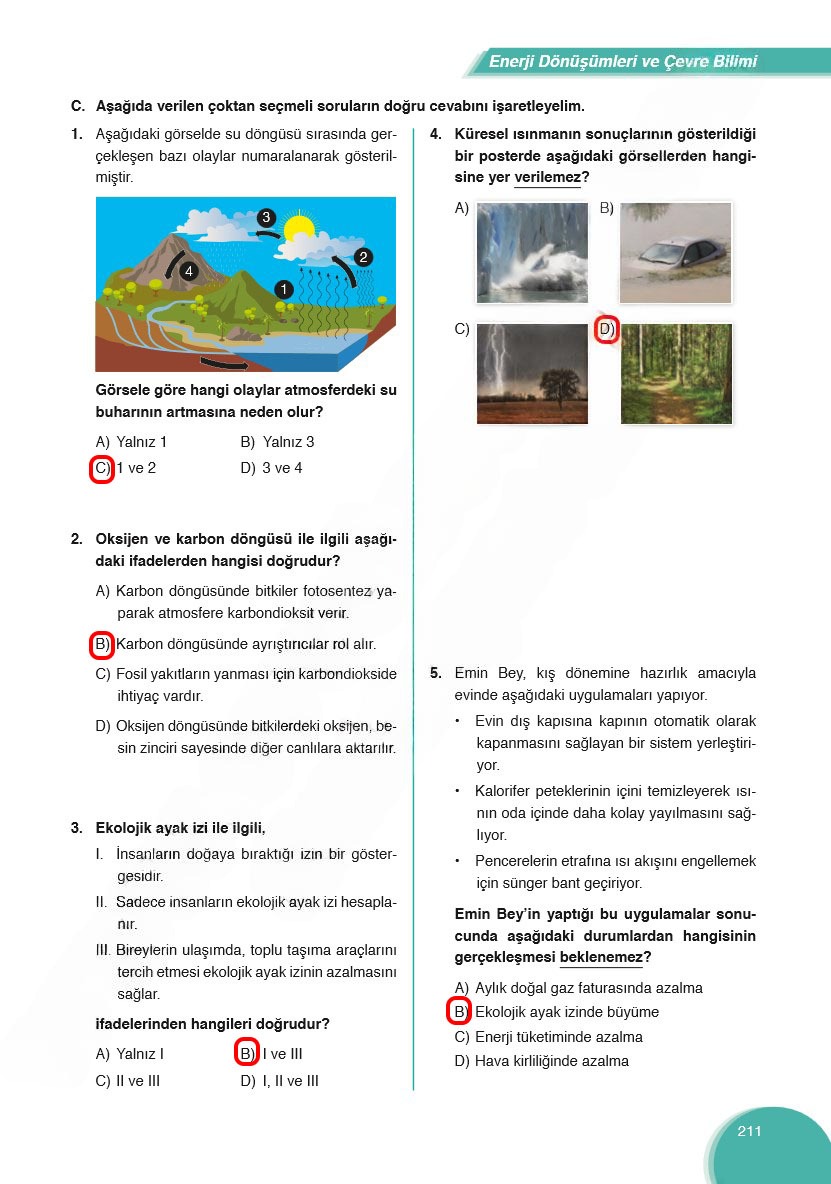 Enerji Dönüşümleri ve Çevre Bilimi

C. Aşağıda verilen çoktan seçmeli soruların doğru cevabını işaretleyelim.

1. Aşağıdaki görselde su döngüsü sırasında gerçekleşen bazı olaylar numaralanarak gösterilmiştir.

3
2
4
1

Görsele göre hangi olaylar atmosferdeki su buharının artmasına neden olur?

A) Yalnız 1
B) Yalnız 3
C) 1 ve 2
D) 3 ve 4

2. Oksijen ve karbon döngüsü ile ilgili aşağıdaki ifadelerden hangisi doğrudur?

A) Karbon döngüsünde bitkiler fotosentez yaparak atmosfere karbondioksit verir.

B) Karbon döngüsünde ayrıştırıcılar rol alır.

C) Fosil yakıtların yanması için karbondiokside ihtiyaç vardır.

D) Oksijen döngüsünde bitkilerdeki oksijen, besin zinciri sayesinde diğer canlılara aktarılır.

3. Ekolojik ayak izi ile ilgili,

I. İnsanların doğaya bıraktığı izin bir göstergesidir.

II. Sadece insanların ekolojik ayak izi hesaplanır.

III. Bireylerin ulaşımda, toplu taşıma araçlarını tercih etmesi ekolojik ayak izinin azalmasını sağlar.

ifadelerinden hangileri doğrudur?

A) Yalnız I
B) I ve III
C) II ve III
D) I, II ve III

4. Küresel ısınmanın sonuçlarının gösterildiği bir posterde aşağıdaki görsellerden hangisine yer verilemez?

A)
B)
C)
D)

5. Emin Bey, kış dönemine hazırlık amacıyla evinde aşağıdaki uygulamaları yapıyor.

• Evin dış kapısına kapının otomatik olarak kapanmasını sağlayan bir sistem yerleştiriyor.

• Kalorifer peteklerinin içini temizleyerek ısının oda içinde daha kolay yayılmasını sağlıyor.

• Pencerelerin etrafına ısı akışını engellemek için sünger bant geçiriyor.

Emin Bey'in yaptığı bu uygulamalar sonucunda aşağıdaki durumlardan hangisinin gerçekleşmesi beklenemez?

A) Aylık doğal gaz faturasında azalma
B) Ekolojik ayak izinde büyüme
C) Enerji tüketiminde azalma
D) Hava kirliliğinde azalma

211